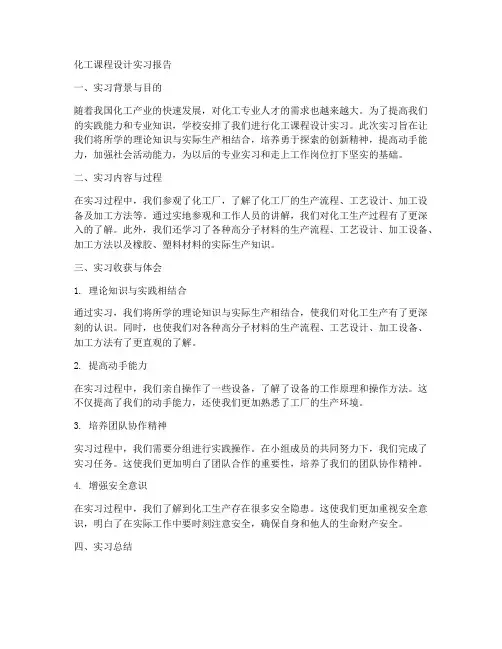 化工课程设计实习报告

一、实习背景与目的

随着我国化工产业的快速发展，对化工专业人才的需求也越来越大。为了提高我们的实践能力和专业知识，学校安排了我们进行化工课程设计实习。此次实习旨在让我们将所学的理论知识与实际生产相结合，培养勇于探索的创新精神，提高动手能力，加强社会活动能力，为以后的专业实习和走上工作岗位打下坚实的基础。

二、实习内容与过程

在实习过程中，我们参观了化工厂，了解了化工厂的生产流程、工艺设计、加工设备及加工方法等。通过实地参观和工作人员的讲解，我们对化工生产过程有了更深入的了解。此外，我们还学习了各种高分子材料的生产流程、工艺设计、加工设备、加工方法以及橡胶、塑料材料的实际生产知识。

三、实习收获与体会

1. 理论知识与实践相结合

通过实习，我们将所学的理论知识与实际生产相结合，使我们对化工生产有了更深刻的认识。同时，也使我们对各种高分子材料的生产流程、工艺设计、加工设备、加工方法有了更直观的了解。

2. 提高动手能力

在实习过程中，我们亲自操作了一些设备，了解了设备的工作原理和操作方法。这不仅提高了我们的动手能力，还使我们更加熟悉了工厂的生产环境。

3. 培养团队协作精神

实习过程中，我们需要分组进行实践操作。在小组成员的共同努力下，我们完成了实习任务。这使我们更加明白了团队合作的重要性，培养了我们的团队协作精神。

4. 增强安全意识

在实习过程中，我们了解到化工生产存在很多安全隐患。这使我们更加重视安全意识，明白了在实际工作中要时刻注意安全，确保自身和他人的生命财产安全。

四、实习总结